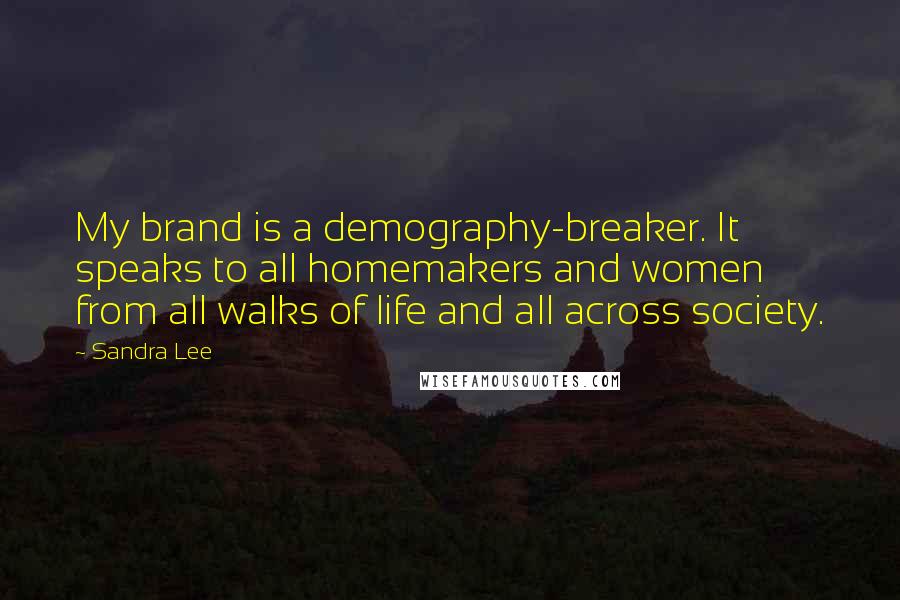 My brand is a demography-breaker. It speaks to all homemakers and women from all walks of life and all across society.

~ Sandra Lee

WISEFAMOUSQUOTES.COM